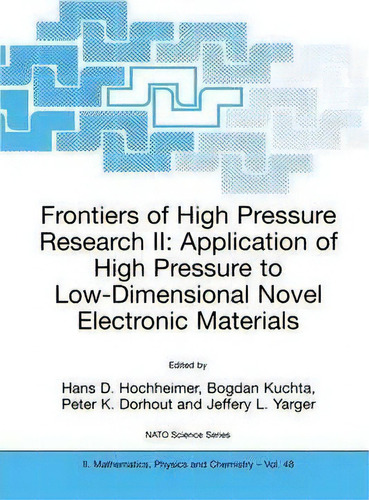 Frontiers of High Pressure Research II: Application of High Pressure to Low-Dimensional Novel Electronic Materials

Edited by

Hans D. Hochheimer, Bogdan Kuchta, Peter K. Dorhout and Jeffery L. Yarger

NATO Science Series

II. Mathematics, Physics and Chemistry – Vol. 48